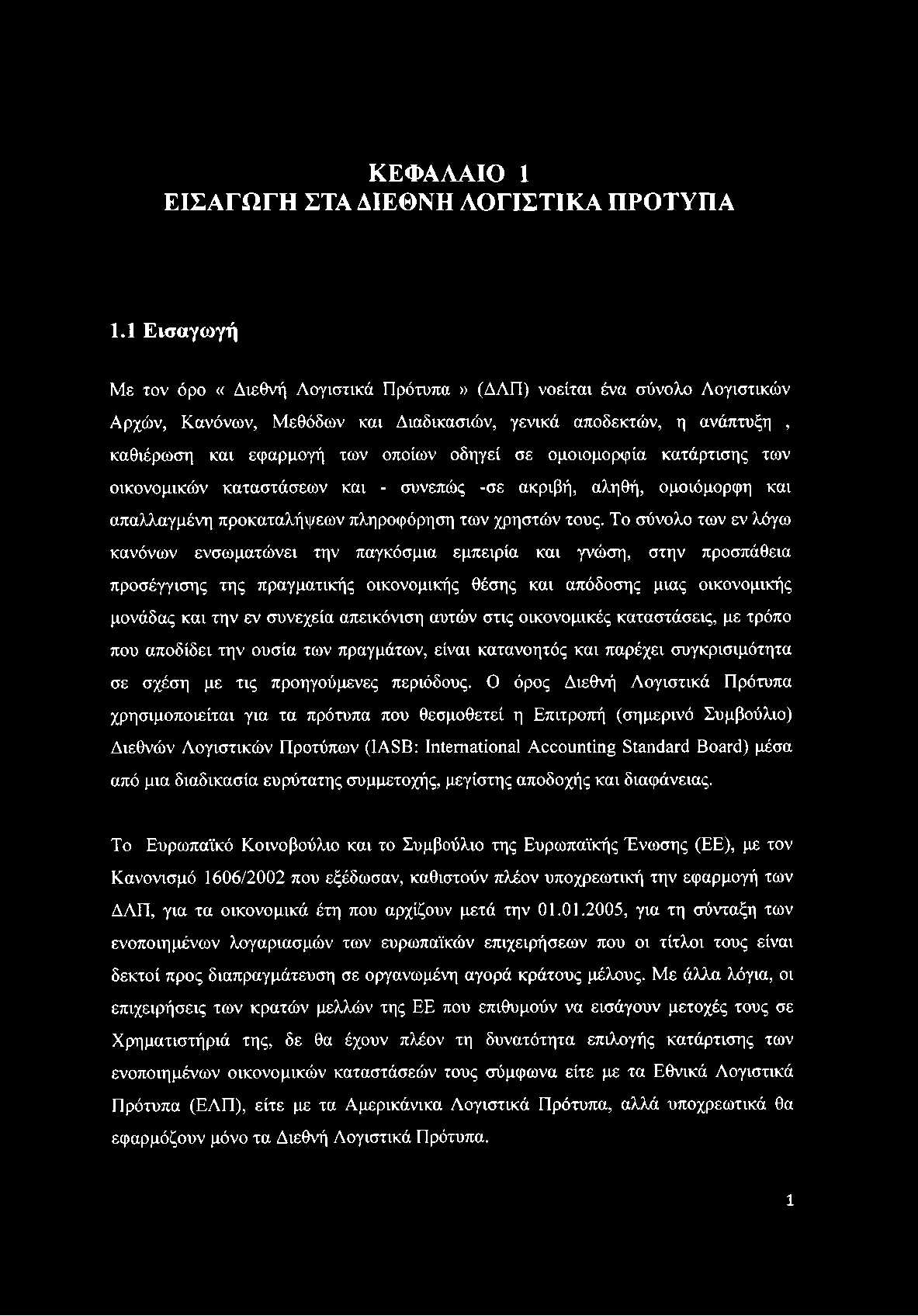 ΚΕΦΑΛΑΙΟ 1
ΕΙΣΑΓΩΓΗ ΣΤΑ ΔΙΕΘΝΗ ΛΟΓΙΣΤΙΚΑ ΠΡΟΤΥΠΑ

1.1 Εισαγωγή

Με τον όρο « Διεθνή Λογιστικά Πρότυπα » (ΔΛΠ) νοείται ένα σύνολο Λογιστικών Αρχών, Κανόνων, Μεθόδων και Διαδικασιών, γενικά αποδεκτών, η ανάπτυξη , καθιέρωση και εφαρμογή των οποίων οδηγεί σε ομοιομορφία κατάρτισης των οικονομικών καταστάσεων και - συνεπώς -σε ακριβή, αληθή, ομοιόμορφη και απαλλαγμένη προκαταλήψεων πληροφόρηση των χρηστών τους. Το σύνολο των εν λόγω κανόνων ενσωματώνει την παγκόσμια εμπειρία και γνώση, στην προσπάθεια προσέγγισης της πραγματικής οικονομικής θέσης και απόδοσης μιας οικονομικής μονάδας και την εν συνεχεία απεικόνιση αυτών στις οικονομικές καταστάσεις, με τρόπο που αποδίδει την ουσία των πραγμάτων, είναι κατανοητός και παρέχει συγκρισιμότητα σε σχέση με τις προηγούμενες περιόδους. Ο όρος Διεθνή Λογιστικά Πρότυπα χρησιμοποιείται για τα πρότυπα που θεσμοθετεί η Επιτροπή (σημερινό Συμβούλιο) Διεθνών Λογιστικών Προτύπων (IASB: International Accounting Standard Board) μέσα από μια διαδικασία ευρύτατης συμμετοχής, μεγίστης αποδοχής και διαφάνειας.

Το Ευρωπαϊκό Κοινοβούλιο και το Συμβούλιο της Ευρωπαϊκής Ένωσης (ΕΕ), με τον Κανονισμό 1606/2002 που εξέδωσαν, καθιστούν πλέον υποχρεωτική την εφαρμογή των ΔΛΠ, για τα οικονομικά έτη που αρχίζουν μετά την 01.01.2005, για τη σύνταξη των ενοποιημένων λογαριασμών των ευρωπαϊκών επιχειρήσεων που οι τίτλοι τους είναι δεκτοί προς διαπραγμάτευση σε οργανωμένη αγορά κράτους μέλους. Με άλλα λόγια, οι επιχειρήσεις των κρατών μελλών της ΕΕ που επιθυμούν να εισάγουν μετοχές τους σε Χρηματιστήριά της, δε θα έχουν πλέον τη δυνατότητα επιλογής κατάρτισης των ενοποιημένων οικονομικών καταστάσεών τους σύμφωνα είτε με τα Εθνικά Λογιστικά Πρότυπα (ΕΛΠ), είτε με τα Αμερικάνικα Λογιστικά Πρότυπα, αλλά υποχρεωτικά θα εφαρμόζουν μόνο τα Διεθνή Λογιστικά Πρότυπα.

1